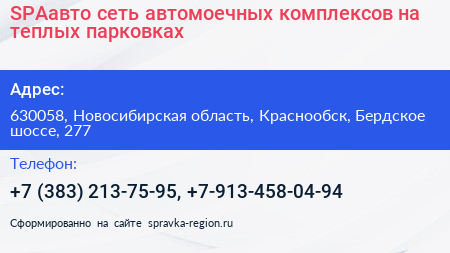 SPAавто сеть автомоечных комплексов на теплых парковках

Адрес:

630058, Новосибирская область, Краснообск, Бердское шоссе, 277

Телефон:

+7 (383) 213-75-95, +7-913-458-04-94

Сформированно на сайте spravka-region.ru